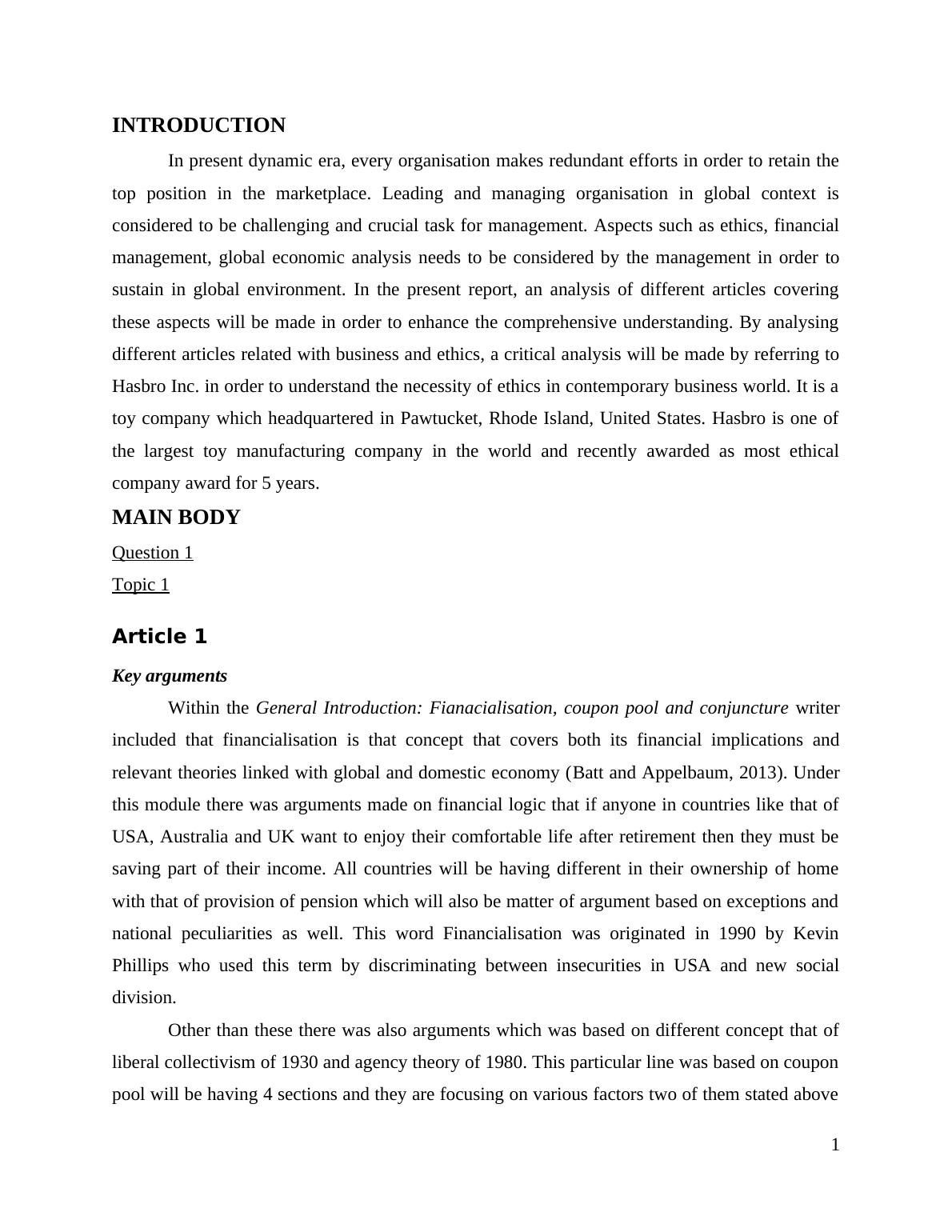 INTRODUCTION

In present dynamic era, every organisation makes redundant efforts in order to retain the top position in the marketplace. Leading and managing organisation in global context is considered to be challenging and crucial task for management. Aspects such as ethics, financial management, global economic analysis needs to be considered by the management in order to sustain in global environment. In the present report, an analysis of different articles covering these aspects will be made in order to enhance the comprehensive understanding. By analysing different articles related with business and ethics, a critical analysis will be made by referring to Hasbro Inc. in order to understand the necessity of ethics in contemporary business world. It is a toy company which headquartered in Pawtucket, Rhode Island, United States. Hasbro is one of the largest toy manufacturing company in the world and recently awarded as most ethical company award for 5 years.

MAIN BODY

Question 1

Topic 1

Article 1

Key arguments

Within the General Introduction: Fianacialisation, coupon pool and conjuncture writer included that financialisation is that concept that covers both its financial implications and relevant theories linked with global and domestic economy (Batt and Appelbaum, 2013). Under this module there was arguments made on financial logic that if anyone in countries like that of USA, Australia and UK want to enjoy their comfortable life after retirement then they must be saving part of their income. All countries will be having different in their ownership of home with that of provision of pension which will also be matter of argument based on exceptions and national peculiarities as well. This word Financialisation was originated in 1990 by Kevin Phillips who used this term by discriminating between insecurities in USA and new social division.

Other than these there was also arguments which was based on different concept that of liberal collectivism of 1930 and agency theory of 1980. This particular line was based on coupon pool will be having 4 sections and they are focusing on various factors two of them stated above

1